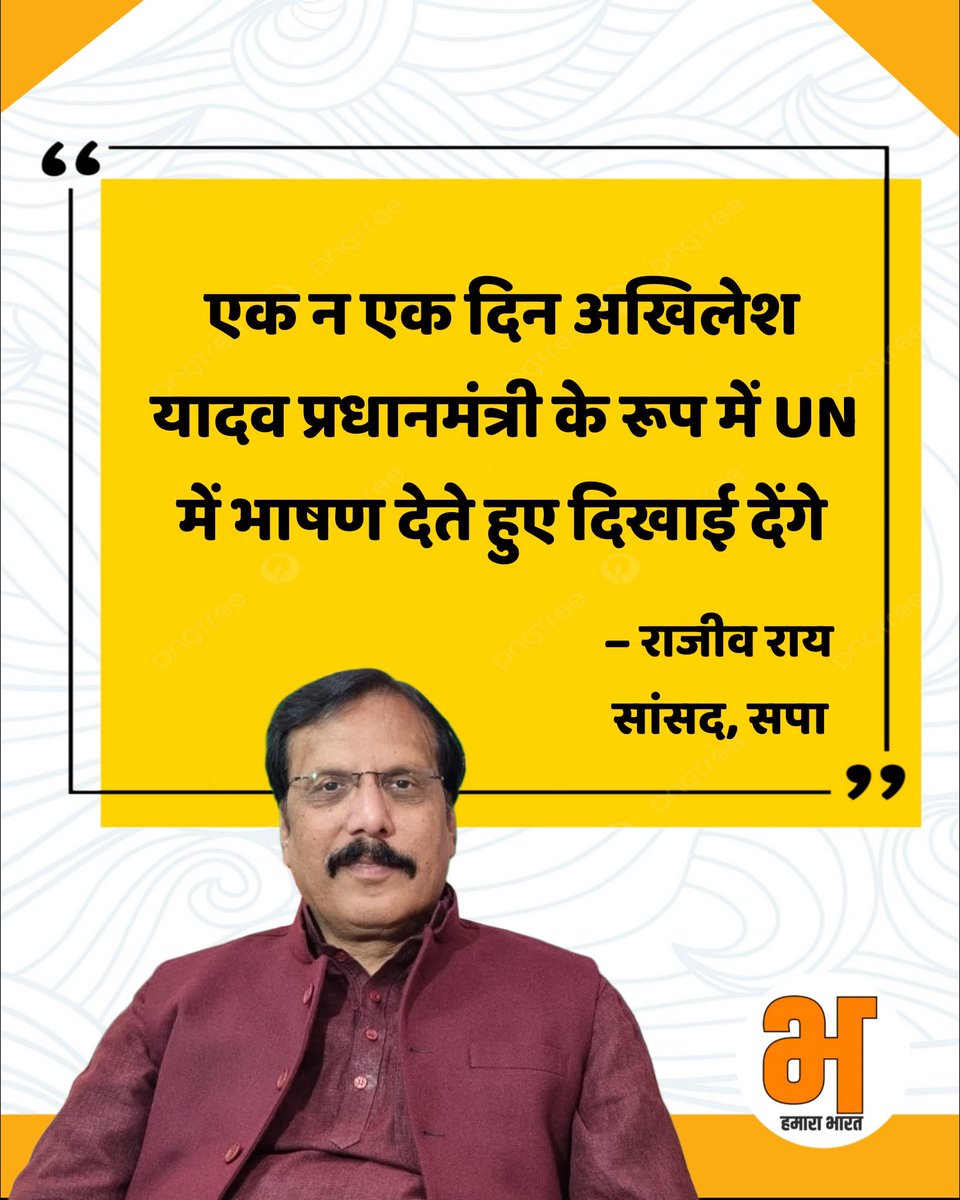 “

एक न एक दिन अखिलेश यादव प्रधानमंत्री के रूप में UN में भाषण देते हुए दिखाई देंगे

– राजीव राय
सांसद, सपा

”

भ
हमारा भारत